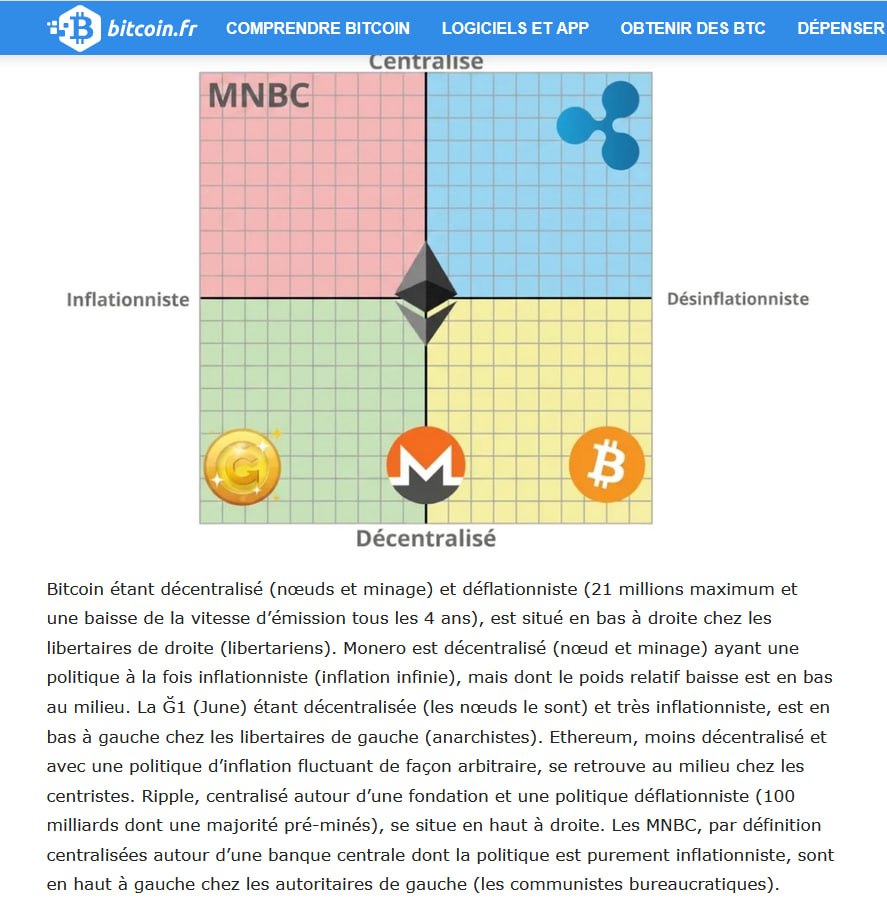 bitcoin.fr COMPRENDRE BITCOIN LOGICIELS ET APP OBTENIR DES BTC DÉPENSER

Centralisé

MNBC

Inflationniste

Désinflationniste

Décentralisé

Bitcoin étant décentralisé (nœuds et minage) et déflationniste (21 millions maximum et une baisse de la vitesse d'émission tous les 4 ans), est situé en bas à droite chez les libertaires de droite (libertariens). Monero est décentralisé (nœud et minage) ayant une politique à la fois inflationniste (inflation infinie), mais dont le poids relatif baisse est en bas au milieu. La Ğ1 (June) étant décentralisée (les nœuds le sont) et très inflationniste, est en bas à gauche chez les libertaires de gauche (anarchistes). Ethereum, moins décentralisé et avec une politique d'inflation fluctuant de façon arbitraire, se retrouve au milieu chez les centristes. Ripple, centralisé autour d'une fondation et une politique déflationniste (100 milliards dont une majorité pré-minés), se situe en haut à droite. Les MNBC, par définition centralisées autour d'une banque centrale dont la politique est purement inflationniste, sont en haut à gauche chez les autoritaires de gauche (les communistes bureaucratiques).